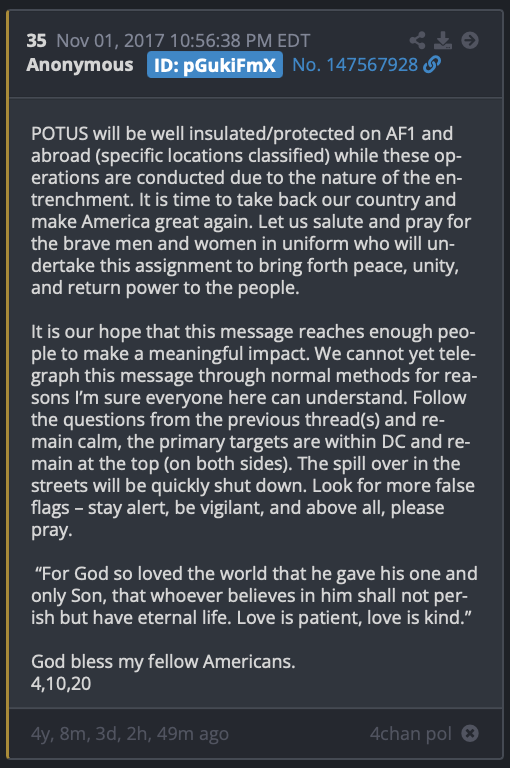 35 Nov 01, 2017 10:56:38 PM EDT
Anonymous ID: pGukiFmX No. 147567928

POTUS will be well insulated/protected on AF1 and abroad (specific locations classified) while these operations are conducted due to the nature of the entrenchment. It is time to take back our country and make America great again. Let us salute and pray for the brave men and women in uniform who will undertake this assignment to bring forth peace, unity, and return power to the people.

It is our hope that this message reaches enough people to make a meaningful impact. We cannot yet telegraph this message through normal methods for reasons I'm sure everyone here can understand. Follow the questions from the previous thread(s) and remain calm, the primary targets are within DC and remain at the top (on both sides). The spill over in the streets will be quickly shut down. Look for more false flags – stay alert, be vigilant, and above all, please pray.

"For God so loved the world that he gave his one and only Son, that whoever believes in him shall not perish but have eternal life. Love is patient, love is kind."

God bless my fellow Americans.
4,10,20

4y, 8m, 3d, 2h, 49m ago 4chan pol